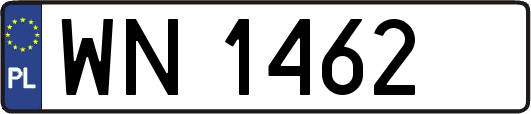 PL
WN 1462